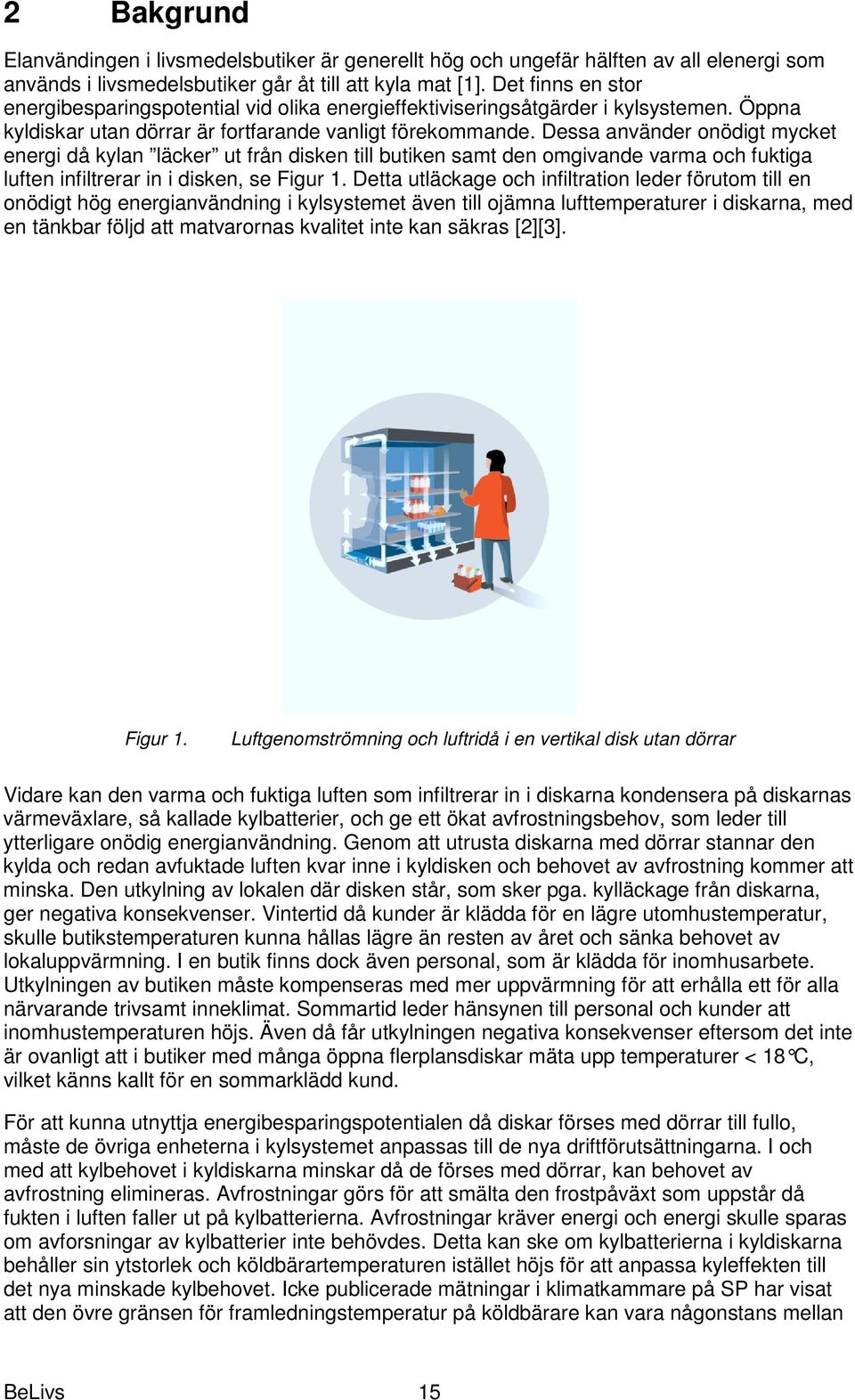 2 Bakgrund

Elanvändingen i livsmedelsbutiker är generellt hög och ungefär hälften av all elenergi som används i livsmedelsbutiker går åt till att kyla mat [1]. Det finns en stor energibesparingspotential vid olika energieffektiviseringsåtgärder i kylsystemen. Öppna kyldiskar utan dörrar är fortfarande vanligt förekommande. Dessa använder onödigt mycket energi då kylan ”läcker” ut från disken till butiken samt den omgivande varma och fuktiga luften infiltrerar in i disken, se Figur 1. Detta utläckage och infiltration leder förutom till en onödigt hög energianvändning i kylsystemet även till ojämna lufttemperaturer i diskarna, med en tänkbar följd att matvarornas kvalitet inte kan säkras [2][3].

Figur 1. Luftgenomströmning och luftridå i en vertikal disk utan dörrar

Vidare kan den varma och fuktiga luften som infiltrerar in i diskarna kondensera på diskarnas värmeväxlare, så kallade kylbatterier, och ge ett ökat avfrostningsbehov, som leder till ytterligare onödig energianvändning. Genom att utrusta diskarna med dörrar stannar den kylda och redan avfuktade luften kvar inne i kyldisken och behovet av avfrostning kommer att minska. Den utkylning av lokalen där disken står, som sker pga. kylläckage från diskarna, ger negativa konsekvenser. Vintertid då kunder är klädda för en lägre utomhustemperatur, skulle butikstemperaturen kunna hållas lägre än resten av året och sänka behovet av lokaluppvärmning. I en butik finns dock även personal, som är klädda för inomhusarbete. Utkylningen av butiken måste kompenseras med mer uppvärmning för att erhålla ett för alla närvarande trivsamt inneklimat. Sommartid leder hänsynen till personal och kunder att inomhustemperaturen höjs. Även då får utkylningen negativa konsekvenser eftersom det inte är ovanligt att i butiker med många öppna flerplansdiskar mäta upp temperaturer < 18°C, vilket känns kallt för en sommarklädd kund.

För att kunna utnyttja energibesparingspotentialen då diskar förses med dörrar till fullo, måste de övriga enheterna i kylsystemet anpassas till de nya driftförutsättningarna. I och med att kylbehovet i kyldiskarna minskar då de förses med dörrar, kan behovet av avfrostning elimineras. Avfrostningar görs för att smälta den frostpåväxt som uppstår då fukten i luften faller ut på kylbatterierna. Avfrostningar kräver energi och energi skulle sparas om avforsningar av kylbatterier inte behövdes. Detta kan ske om kylbatterierna i kyldiskarna behåller sin ytstorlek och köldbärartemperaturen istället höjs för att anpassa kyleffekten till det nya minskade kylbehovet. Icke publicerade mätningar i klimatkammare på SP har visat att den övre gränsen för framledningstemperatur på köldbärare kan vara någonstans mellan

BeLivs 15